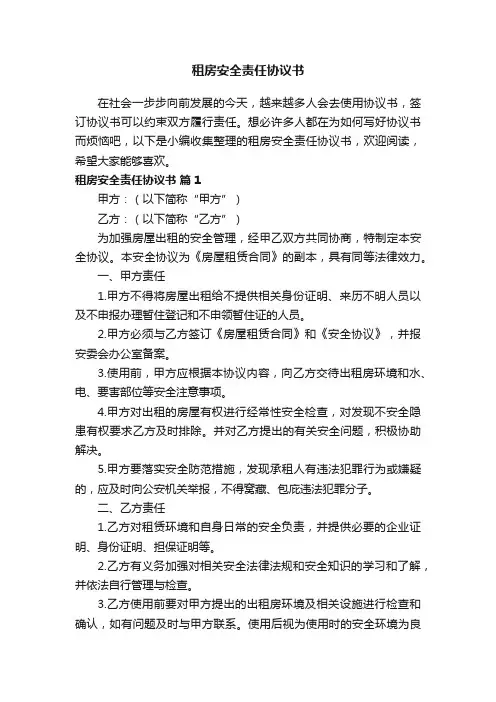 租房安全责任协议书

在社会一步步向前发展的今天，越来越多人会去使用协议书，签订协议书可以约束双方履行责任。想必许多人都在为如何写好协议书而烦恼吧，以下是小编收集整理的租房安全责任协议书，欢迎阅读，希望大家能够喜欢。

租房安全责任协议书 篇1

甲方：（以下简称“甲方”）

乙方：（以下简称“乙方”）

为加强房屋出租的安全管理，经甲乙双方共同协商，特制定本安全协议。本安全协议为《房屋租赁合同》的副本，具有同等法律效力。

一、甲方责任

1.甲方不得将房屋出租给不提供相关身份证明、来历不明人员以及不申报办理暂住登记和不申领暂住证的人员。

2.甲方必须与乙方签订《房屋租赁合同》和《安全协议》，并报安委会办公室备案。

3.使用前，甲方应根据本协议内容，向乙方交待出租房环境和水、电、要害部位等安全注意事项。

4.甲方对出租的房屋有权进行经常性安全检查，对发现不安全隐患有权要求乙方及时排除。并对乙方提出的有关安全问题，积极协助解决。

5.甲方要落实安全防范措施，发现承租人有违法犯罪行为或嫌疑的，应及时向公安机关举报，不得窝藏、包庇违法犯罪分子。

二、乙方责任

1.乙方对租赁环境和自身日常的安全负责，并提供必要的企业证明、身份证明、担保证明等。

2.乙方有义务加强对相关安全法律法规和安全知识的学习和了解，并依法自行管理与检查。

3.乙方使用前要对甲方提出的出租房环境及相关设施进行检查和确认，如有问题及时与甲方联系。使用后视为使用时的安全环境为良